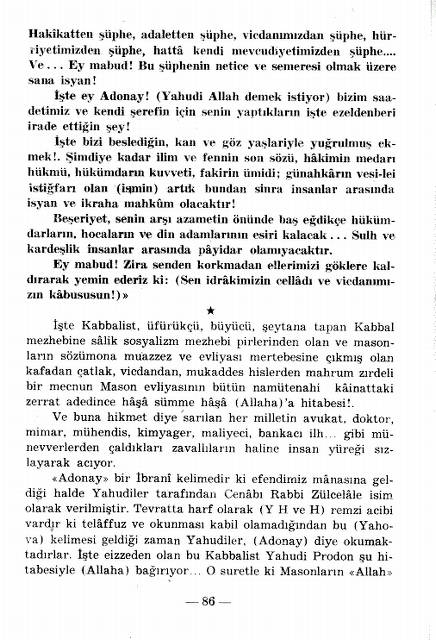 Hakikatten şüphe, adaletten şüphe, vicdanımızdan şüphe, hürriyetimizden şüphe, hattâ kendi mevcudiyetimizden şüphe.... Ve... Ey mabud! Bu şüphenin netice ve semeresi olmak üzere sana isyan!

İşte ey Adonay! (Yahudi Allah demek istiyor) bizim saadetimiz ve kendi şerefin için senin yaptıkların işte ezeldenberi irade ettiğin şey!

İşte bizi beslediğin, kan ve göz yaşlariyle yuğrulmuş ekmek!. Şimdiye kadar ilim ve fennin son sözü, hâkimin medarı hükmü, hükümdarın kuvveti, fakirin ümidi; günahkârın vesi-lei istiğfarı olan (işmin) artık bundan sinra insanlar arasında isyan ve ikraha mahkûm olacaktır!

Beşeriyet, senin arşı azametin önünde baş eğdikçe hükümdarların, hocaların ve din adamlarının esiri kalacak... Sulh ve kardeşlik insanlar arasında pâyidar olamıyacaktır.

Ey mabud! Zira senden korkmadan ellerimizi göklere kaldırarak yemin ederiz ki: (Sen idrâkimizin cellâdı ve vicdanımızın kâbususun!)»

★

İşte Kabbalist, üfürükçü, büyücü, şeytana tapan Kabbal mezhebine sâlik sosyalizm mezhebi pirlerinden olan ve masonların sözümona muazzez ve evliyası mertebesine çıkmış olan kafadan çatlak, vicdandan, mukaddes hislerden mahrum zırdeli bir mecnun Mason evliyasının bütün namütenahi kâinattaki zerrat adedince hâşâ sümme hâşâ (Allaha)'a hitabesi!.

Ve buna hikmet diye sarılan her milletin avukat, doktor, mimar, mühendis, kimyager, maliyeci, bankacı ilh... gibi münevverlerden çaldıkları zavallıların haline insan yüreği sızlayarak acıyor.

«Adonay» bir İbranî kelimedir ki efendimiz mânasına geldiği halde Yahudiler tarafından Cenâbı Rabbi Zülcelâle isim olarak verilmiştir. Tevratta harf olarak (Y H ve H) remzi acibi vardır ki telâffuz ve okunması kabil olamadığından bu (Yahova) kelimesi geldiği zaman Yahudiler, (Adonay) diye okumaktadırlar. İşte eizzeden olan bu Kabbalist Yahudi Prodon şu hitabesiyle (Allaha) bağırıyor... O suretle ki Masonların «Allah»

— 86 —